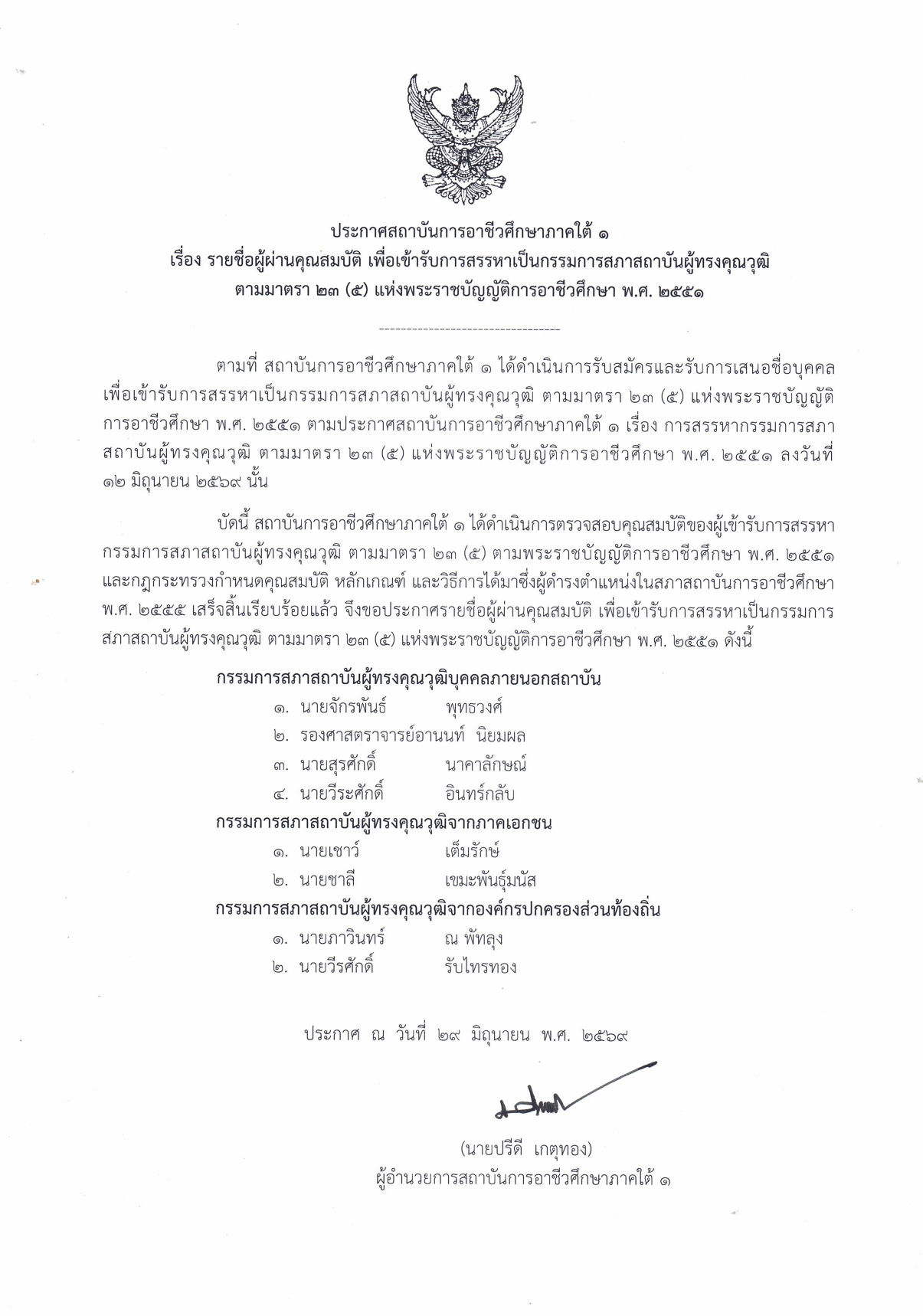 ประกาศสถาบันการอาชีวศึกษาภาคใต้ ๑
เรื่อง รายชื่อผู้ผ่านคุณสมบัติ เพื่อเข้ารับการสรรหาเป็นกรรมการสภาสถาบันผู้ทรงคุณวุฒิ
ตามมาตรา ๒๓ (๕) แห่งพระราชบัญญัติการอาชีวศึกษา พ.ศ. ๒๕๕๑

--------------------------------

ตามที่ สถาบันการอาชีวศึกษาภาคใต้ ๑ ได้ดำเนินการรับสมัครและรับการเสนอชื่อบุคคลเพื่อเข้ารับการสรรหาเป็นกรรมการสภาสถาบันผู้ทรงคุณวุฒิ ตามมาตรา ๒๓ (๕) แห่งพระราชบัญญัติการอาชีวศึกษา พ.ศ. ๒๕๕๑ ตามประกาศสถาบันการอาชีวศึกษาภาคใต้ ๑ เรื่อง การสรรหากรรมการสภาสถาบันผู้ทรงคุณวุฒิ ตามมาตรา ๒๓ (๕) แห่งพระราชบัญญัติการอาชีวศึกษา พ.ศ. ๒๕๕๑ ลงวันที่ ๑๒ มิถุนายน ๒๕๖๙ นั้น

บัดนี้ สถาบันการอาชีวศึกษาภาคใต้ ๑ ได้ดำเนินการตรวจสอบคุณสมบัติของผู้เข้ารับการสรรหากรรมการสภาสถาบันผู้ทรงคุณวุฒิ ตามมาตรา ๒๓ (๕) ตามพระราชบัญญัติการอาชีวศึกษา พ.ศ. ๒๕๕๑ และกฎกระทรวงกำหนดคุณสมบัติ หลักเกณฑ์ และวิธีการได้มาซึ่งผู้ดำรงตำแหน่งในสภาสถาบันการอาชีวศึกษา พ.ศ. ๒๕๕๕ เสร็จสิ้นเรียบร้อยแล้ว จึงขอประกาศรายชื่อผู้ผ่านคุณสมบัติ เพื่อเข้ารับการสรรหาเป็นกรรมการสภาสถาบันผู้ทรงคุณวุฒิ ตามมาตรา ๒๓ (๕) แห่งพระราชบัญญัติการอาชีวศึกษา พ.ศ. ๒๕๕๑ ดังนี้

กรรมการสภาสถาบันผู้ทรงคุณวุฒิบุคคลภายนอกสถาบัน
๑. นายจักรพันธ์ พุทธวงศ์
๒. รองศาสตราจารย์อานนท์ นิยมผล
๓. นายสุรศักดิ์ นาคาลักษณ์
๔. นายวีระศักดิ์ อินทร์กลับ
กรรมการสภาสถาบันผู้ทรงคุณวุฒิจากภาคเอกชน
๑. นายเชาว์ เต็มรักษ์
๒. นายชาลี เขมะพันธุ์มนัส
กรรมการสภาสถาบันผู้ทรงคุณวุฒิจากองค์กรปกครองส่วนท้องถิ่น
๑. นายภาวินทร์ ณ พัทลุง
๒. นายวีรศักดิ์ รับไทรทอง

ประกาศ ณ วันที่ ๒๙ มิถุนายน พ.ศ. ๒๕๖๙

(นายปรีดี เกตุทอง)
ผู้อำนวยการสถาบันการอาชีวศึกษาภาคใต้ ๑